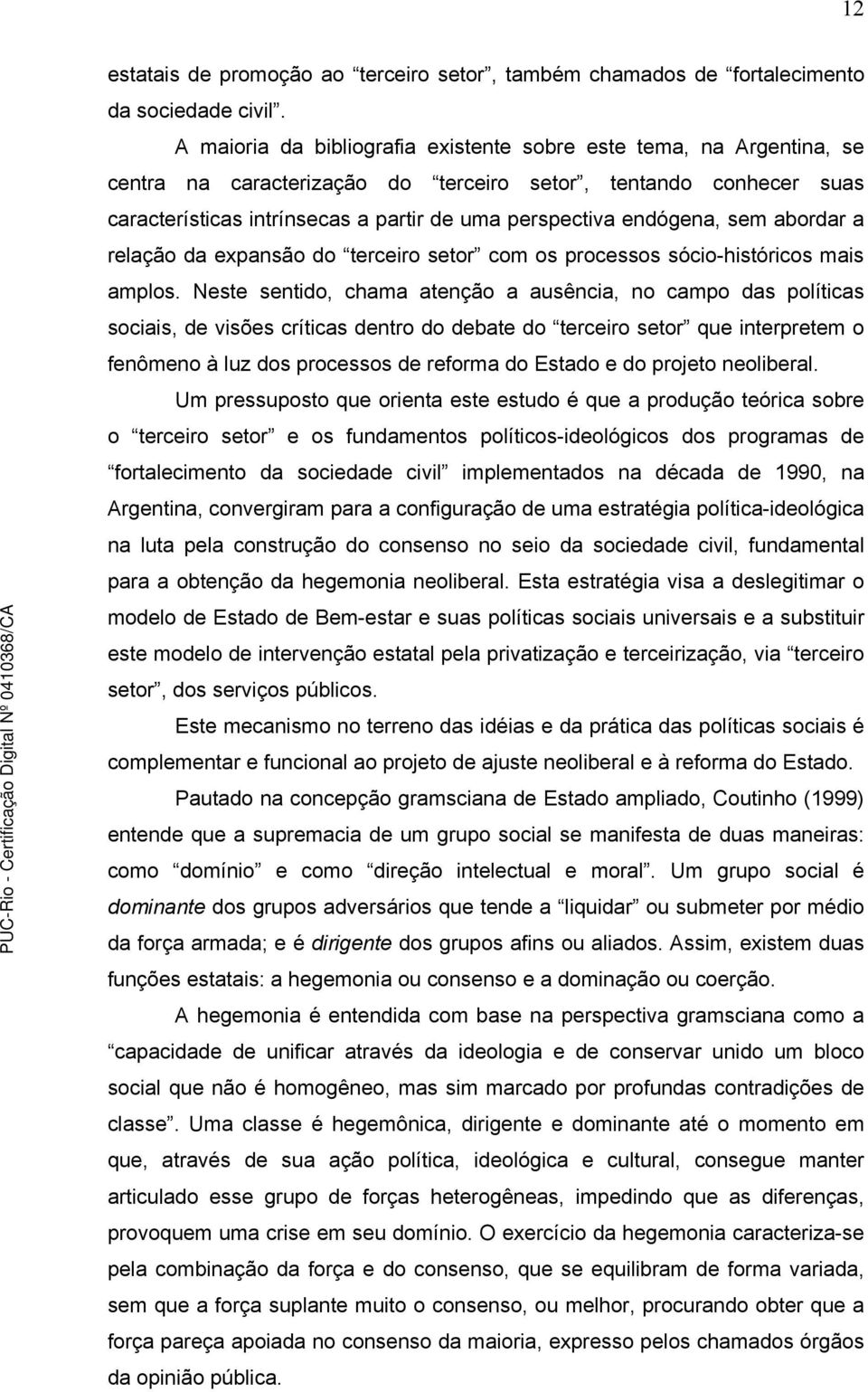 12

estatais de promoção ao “terceiro setor”, também chamados de “fortalecimento da sociedade civil”.

A maioria da bibliografia existente sobre este tema, na Argentina, se centra na caracterização do “terceiro setor”, tentando conhecer suas características intrínsecas a partir de uma perspectiva endógena, sem abordar a relação da expansão do “terceiro setor” com os processos sócio-históricos mais amplos. Neste sentido, chama atenção a ausência, no campo das políticas sociais, de visões críticas dentro do debate do “terceiro setor” que interpretem o fenômeno à luz dos processos de reforma do Estado e do projeto neoliberal.

Um pressuposto que orienta este estudo é que a produção teórica sobre o “terceiro setor” e os fundamentos políticos-ideológicos dos programas de “fortalecimento da sociedade civil” implementados na década de 1990, na Argentina, convergiram para a configuração de uma estratégia política-ideológica na luta pela construção do consenso no seio da sociedade civil, fundamental para a obtenção da hegemonia neoliberal. Esta estratégia visa a deslegitimar o modelo de Estado de Bem-estar e suas políticas sociais universais e a substituir este modelo de intervenção estatal pela privatização e terceirização, via “terceiro setor”, dos serviços públicos.

Este mecanismo no terreno das idéias e da prática das políticas sociais é complementar e funcional ao projeto de ajuste neoliberal e à reforma do Estado.

Pautado na concepção gramsciana de Estado ampliado, Coutinho (1999) entende que a supremacia de um grupo social se manifesta de duas maneiras: como “domínio” e como “direção intelectual e moral”. Um grupo social é dominante dos grupos adversários que tende a “liquidar” ou submeter por médio da força armada; e é dirigente dos grupos afins ou aliados. Assim, existem duas funções estatais: a hegemonia ou consenso e a dominação ou coerção.

A hegemonia é entendida com base na perspectiva gramsciana como a “capacidade de unificar através da ideologia e de conservar unido um bloco social que não é homogêneo, mas sim marcado por profundas contradições de classe”. Uma classe é hegemônica, dirigente e dominante até o momento em que, através de sua ação política, ideológica e cultural, consegue manter articulado esse grupo de forças heterogêneas, impedindo que as diferenças, provoquem uma crise em seu domínio. O exercício da hegemonia caracteriza-se pela combinação da força e do consenso, que se equilibram de forma variada, sem que a força suplante muito o consenso, ou melhor, procurando obter que a força pareça apoiada no consenso da maioria, expresso pelos chamados órgãos da opinião pública.

PUC-Rio - Certificação Digital Nº 0410368/CA